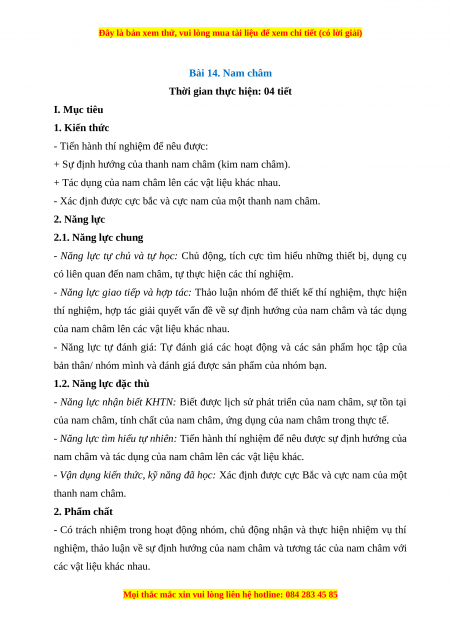 Đây là bản xem thử, vui lòng mua tài liệu để xem chi tiết (có lời giải)

Bài 14. Nam châm

Thời gian thực hiện: 04 tiết

I. Mục tiêu

1. Kiến thức

- Tiến hành thí nghiệm để nêu được:

+ Sự định hướng của thanh nam châm (kim nam châm).

+ Tác dụng của nam châm lên các vật liệu khác nhau.

- Xác định được cực bắc và cực nam của một thanh nam châm.

2. Năng lực

2.1. Năng lực chung

- Năng lực tự chủ và tự học: Chủ động, tích cực tìm hiểu những thiết bị, dụng cụ có liên quan đến nam châm, tự thực hiện các thí nghiệm.

- Năng lực giao tiếp và hợp tác: Thảo luận nhóm để thiết kế thí nghiệm, thực hiện thí nghiệm, hợp tác giải quyết vấn đề về sự định hướng của nam châm và tác dụng của nam châm lên các vật liệu khác nhau.

- Năng lực tự đánh giá: Tự đánh giá các hoạt động và các sản phẩm học tập của bản thân/ nhóm mình và đánh giá được sản phẩm của nhóm bạn.

1.2. Năng lực đặc thù

- Năng lực nhận biết KHTN: Biết được lịch sử phát triển của nam châm, sự tồn tại của nam châm, tính chất của nam châm, ứng dụng của nam châm trong thực tế.

- Năng lực tìm hiểu tự nhiên: Tiến hành thí nghiệm để nêu được sự định hướng của nam châm và tác dụng của nam châm lên các vật liệu khác.

- Vận dụng kiến thức, kỹ năng đã học: Xác định được cực Bắc và cực nam của một thanh nam châm.

2. Phẩm chất

- Có trách nhiệm trong hoạt động nhóm, chủ động nhận và thực hiện nhiệm vụ thí nghiệm, thảo luận về sự định hướng của nam châm và tương tác của nam châm với các vật liệu khác nhau.

Mọi thắc mắc xin vui lòng liên hệ hotline: 084 283 45 85